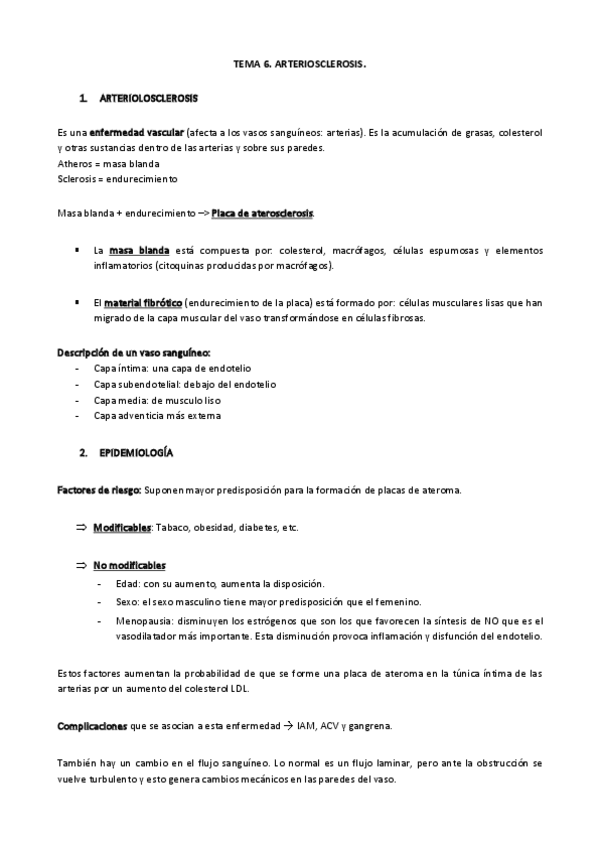 TEMA 6. ARTERIOSCLEROSIS.

1. ARTERIOLOSCLEROSIS

Es una enfermedad vascular (afecta a los vasos sanguíneos: arterias). Es la acumulación de grasas, colesterol y otras sustancias dentro de las arterias y sobre sus paredes.
Atheros = masa blanda
Sclerosis = endurecimiento

Masa blanda + endurecimiento –> Placa de aterosclerosis.

▪ La masa blanda está compuesta por: colesterol, macrófagos, células espumosas y elementos inflamatorios (citoquinas producidas por macrófagos).

▪ El material fibrótico (endurecimiento de la placa) está formado por: células musculares lisas que han migrado de la capa muscular del vaso transformándose en células fibrosas.

Descripción de un vaso sanguíneo:
- Capa íntima: una capa de endotelio
- Capa subendotelial: debajo del endotelio
- Capa media: de musculo liso
- Capa adventicia más externa

2. EPIDEMIOLOGÍA

Factores de riesgo: Suponen mayor predisposición para la formación de placas de ateroma.

⇒ Modificables: Tabaco, obesidad, diabetes, etc.

⇒ No modificables
- Edad: con su aumento, aumenta la disposición.
- Sexo: el sexo masculino tiene mayor predisposición que el femenino.
- Menopausia: disminuyen los estrógenos que son los que favorecen la síntesis de NO que es el vasodilatador más importante. Esta disminución provoca inflamación y disfunción del endotelio.

Estos factores aumentan la probabilidad de que se forme una placa de ateroma en la túnica íntima de las arterias por un aumento del colesterol LDL.

Complicaciones que se asocian a esta enfermedad → IAM, ACV y gangrena.

También hay un cambio en el flujo sanguíneo. Lo normal es un flujo laminar, pero ante la obstrucción se vuelve turbulento y esto genera cambios mecánicos en las paredes del vaso.